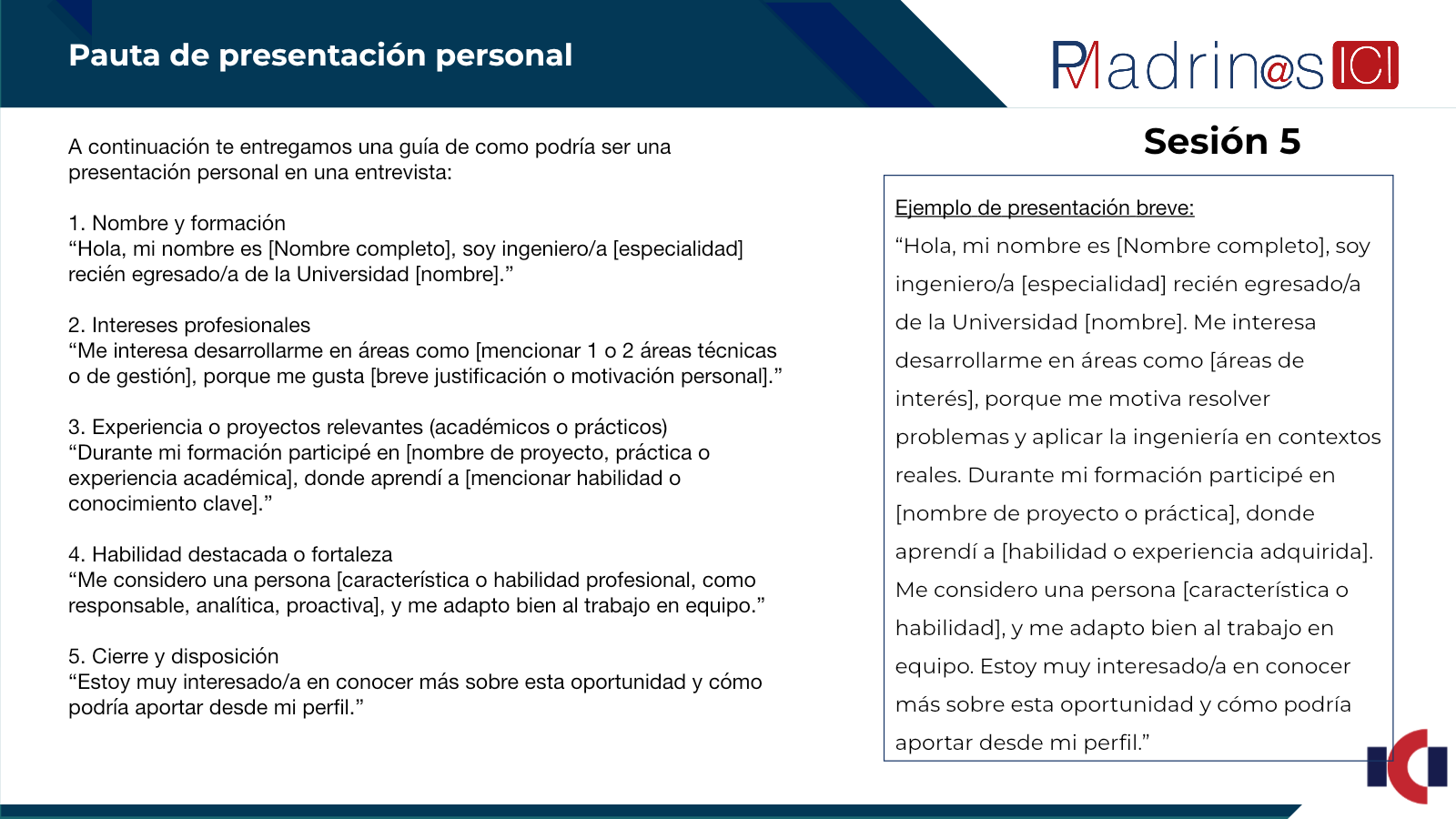 Pauta de presentación personal

Madrin@s ICI

Sesión 5

A continuación te entregamos una guía de como podría ser una presentación personal en una entrevista:

1. Nombre y formación
“Hola, mi nombre es [Nombre completo], soy ingeniero/a [especialidad] recién egresado/a de la Universidad [nombre].”

2. Intereses profesionales
“Me interesa desarrollarme en áreas como [mencionar 1 o 2 áreas técnicas o de gestión], porque me gusta [breve justificación o motivación personal].”

3. Experiencia o proyectos relevantes (académicos o prácticos)
“Durante mi formación participé en [nombre de proyecto, práctica o experiencia académica], donde aprendí a [mencionar habilidad o conocimiento clave].”

4. Habilidad destacada o fortaleza
“Me considero una persona [característica o habilidad profesional, como responsable, analítica, proactiva], y me adapto bien al trabajo en equipo.”

5. Cierre y disposición
“Estoy muy interesado/a en conocer más sobre esta oportunidad y cómo podría aportar desde mi perfil.”

Ejemplo de presentación breve:
“Hola, mi nombre es [Nombre completo], soy ingeniero/a [especialidad] recién egresado/a de la Universidad [nombre]. Me interesa desarrollarme en áreas como [áreas de interés], porque me motiva resolver problemas y aplicar la ingeniería en contextos reales. Durante mi formación participé en [nombre de proyecto o práctica], donde aprendí a [habilidad o experiencia adquirida]. Me considero una persona [característica o habilidad], y me adapto bien al trabajo en equipo. Estoy muy interesado/a en conocer más sobre esta oportunidad y cómo podría aportar desde mi perfil.”